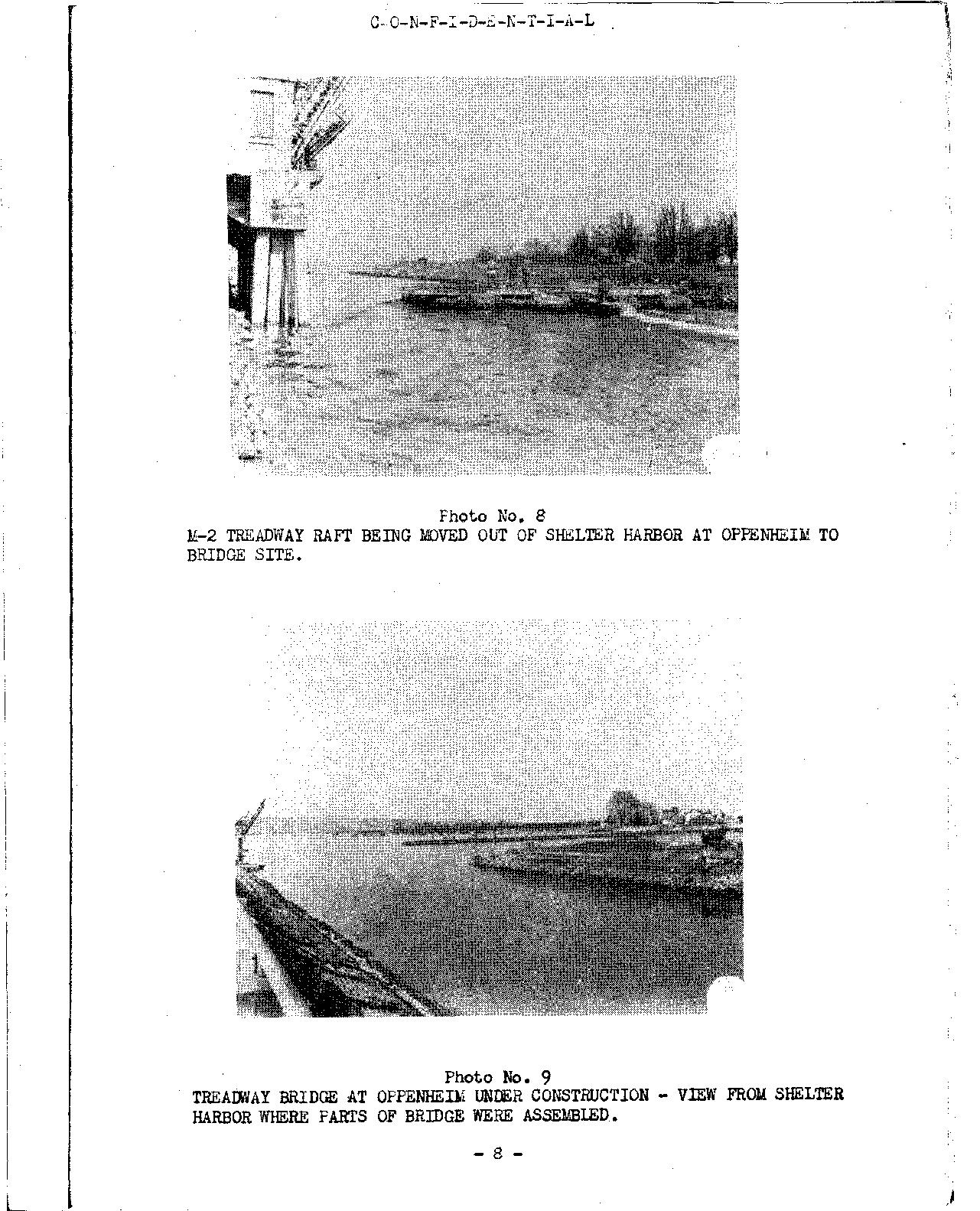 C-O-N-F-I-D-E-N-T-I-A-L

Photo No. 8
M-2 TREADWAY RAFT BEING MOVED OUT OF SHELTER HARBOR AT OPPENHEIM TO BRIDGE SITE.

Photo No. 9
TREADWAY BRIDGE AT OPPENHEIM UNDER CONSTRUCTION - VIEW FROM SHELTER HARBOR WHERE PARTS OF BRIDGE WERE ASSEMBLED.

- 8 -